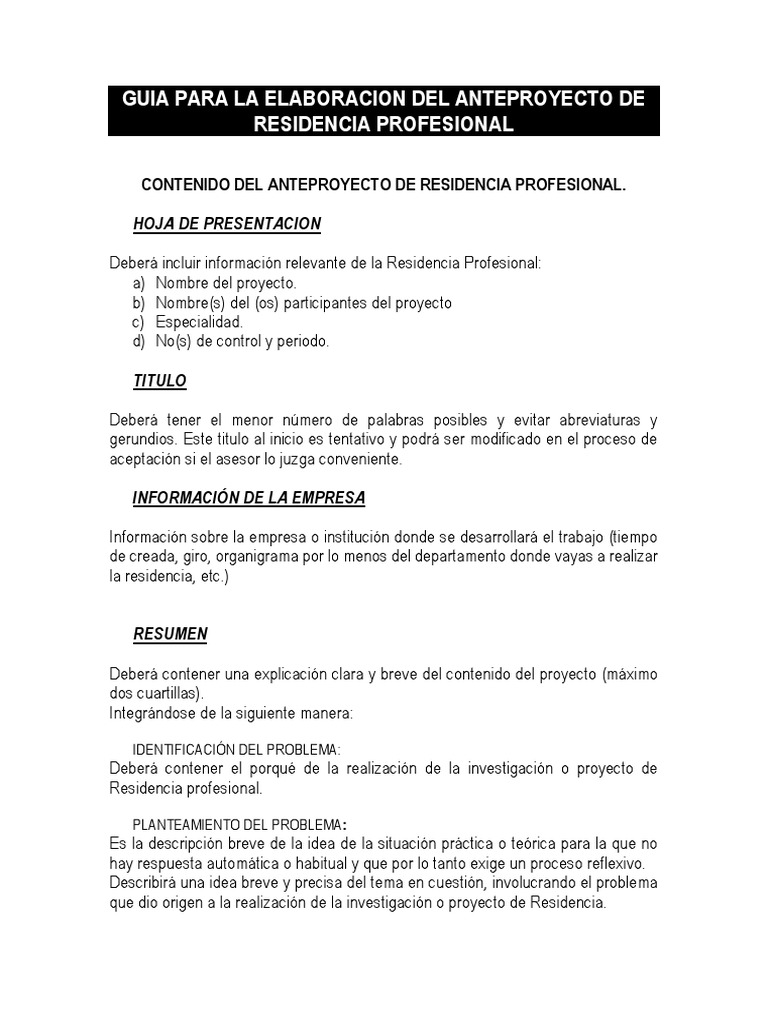 GUIA PARA LA ELABORACION DEL ANTEPROYECTO DE RESIDENCIA PROFESIONAL

CONTENIDO DEL ANTEPROYECTO DE RESIDENCIA PROFESIONAL.

HOJA DE PRESENTACION

Deberá incluir información relevante de la Residencia Profesional:
a) Nombre del proyecto.
b) Nombre(s) del (os) participantes del proyecto
c) Especialidad.
d) No(s) de control y periodo.

TITULO

Deberá tener el menor número de palabras posibles y evitar abreviaturas y gerundios. Este titulo al inicio es tentativo y podrá ser modificado en el proceso de aceptación si el asesor lo juzga conveniente.

INFORMACIÓN DE LA EMPRESA

Información sobre la empresa o institución donde se desarrollará el trabajo (tiempo de creada, giro, organigrama por lo menos del departamento donde vayas a realizar la residencia, etc.)

RESUMEN

Deberá contener una explicación clara y breve del contenido del proyecto (máximo dos cuartillas).
Integrándose de la siguiente manera:

IDENTIFICACIÓN DEL PROBLEMA:
Deberá contener el porqué de la realización de la investigación o proyecto de Residencia profesional.

PLANTEAMIENTO DEL PROBLEMA:
Es la descripción breve de la idea de la situación práctica o teórica para la que no hay respuesta automática o habitual y que por lo tanto exige un proceso reflexivo. Describirá una idea breve y precisa del tema en cuestión, involucrando el problema que dio origen a la realización de la investigación o proyecto de Residencia.